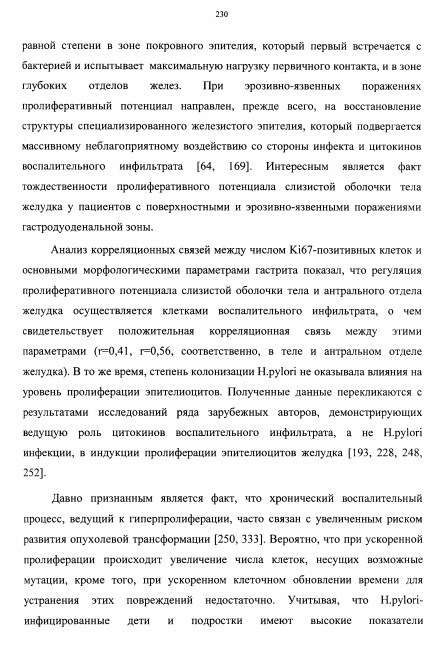 230

равной степени в зоне покровного эпителия, который первый встречается с бактерией и испытывает максимальную нагрузку первичного контакта, и в зоне глубоких отделов желез. При эрозивно-язвенных поражениях пролиферативный потенциал направлен, прежде всего, на восстановление структуры специализированного железистого эпителия, который подвергается массивному неблагоприятному воздействию со стороны инфекта и цитокинов воспалительного инфильтрата [64, 169]. Интересным является факт тождественности пролиферативного потенциала слизистой оболочки тела желудка у пациентов с поверхностными и эрозивно-язвенными поражениями гастродуоденальной зоны.

Анализ корреляционных связей между числом Ki67-позитивных клеток и основными морфологическими параметрами гастрита показал, что регуляция пролиферативного потенциала слизистой оболочки тела и антрального отдела желудка осуществляется клетками воспалительного инфильтрата, о чем свидетельствует положительная корреляционная связь между этими параметрами (r=0,41, r=0,56, соответственно, в теле и антральном отделе желудка). В то же время, степень колонизации H.pylori не оказывала влияния на уровень пролиферации эпителиоцитов. Полученные данные перекликаются с результатами исследований ряда зарубежных авторов, демонстрирующих ведущую роль цитокинов воспалительного инфильтрата, а не H.pylori инфекции, в индукции пролиферации эпителиоцитов желудка [193, 228, 248, 252].

Давно признанным является факт, что хронический воспалительный процесс, ведущий к гиперпролиферации, часто связан с увеличенным риском развития опухолевой трансформации [250, 333]. Вероятно, что при ускоренной пролиферации происходит увеличение числа клеток, несущих возможные мутации, кроме того, при ускоренном клеточном обновлении времени для устранения этих повреждений недостаточно. Учитывая, что H.pylori-инфицированные дети и подростки имеют высокие показатели